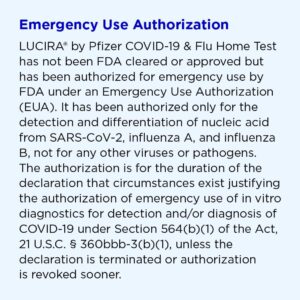 Emergency Use Authorization

LUCIRA® by Pfizer COVID-19 & Flu Home Test has not been FDA cleared or approved but has been authorized for emergency use by FDA under an Emergency Use Authorization (EUA). It has been authorized only for the detection and differentiation of nucleic acid from SARS-CoV-2, influenza A, and influenza B, not for any other viruses or pathogens. The authorization is for the duration of the declaration that circumstances exist justifying the authorization of emergency use of in vitro diagnostics for detection and/or diagnosis of COVID-19 under Section 564(b)(1) of the Act, 21 U.S.C. § 360bbb-3(b)(1), unless the declaration is terminated or authorization is revoked sooner.